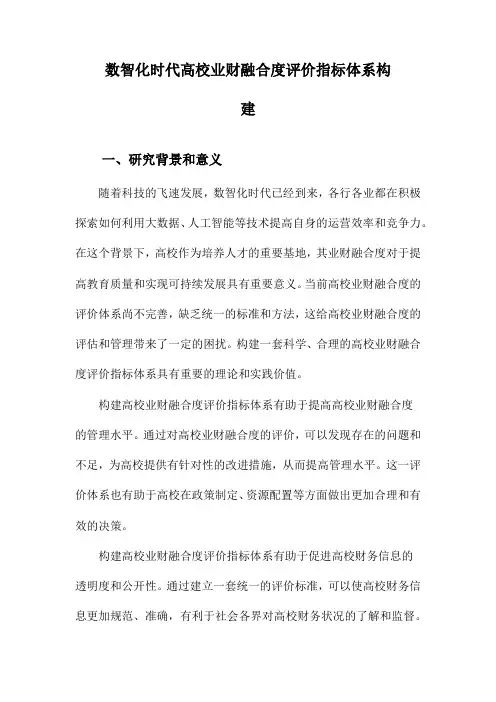 数智化时代高校业财融合度评价指标体系构建

一、研究背景和意义

随着科技的飞速发展，数智化时代已经到来，各行各业都在积极探索如何利用大数据、人工智能等技术提高自身的运营效率和竞争力。在这个背景下，高校作为培养人才的重要基地，其业财融合度对于提高教育质量和实现可持续发展具有重要意义。当前高校业财融合度的评价体系尚不完善，缺乏统一的标准和方法，这给高校业财融合度的评估和管理带来了一定的困扰。构建一套科学、合理的高校业财融合度评价指标体系具有重要的理论和实践价值。

构建高校业财融合度评价指标体系有助于提高高校业财融合度的管理水平。通过对高校业财融合度的评价，可以发现存在的问题和不足，为高校提供有针对性的改进措施，从而提高管理水平。这一评价体系也有助于高校在政策制定、资源配置等方面做出更加合理和有效的决策。

构建高校业财融合度评价指标体系有助于促进高校财务信息的透明度和公开性。通过建立一套统一的评价标准，可以使高校财务信息更加规范、准确，有利于社会各界对高校财务状况的了解和监督。